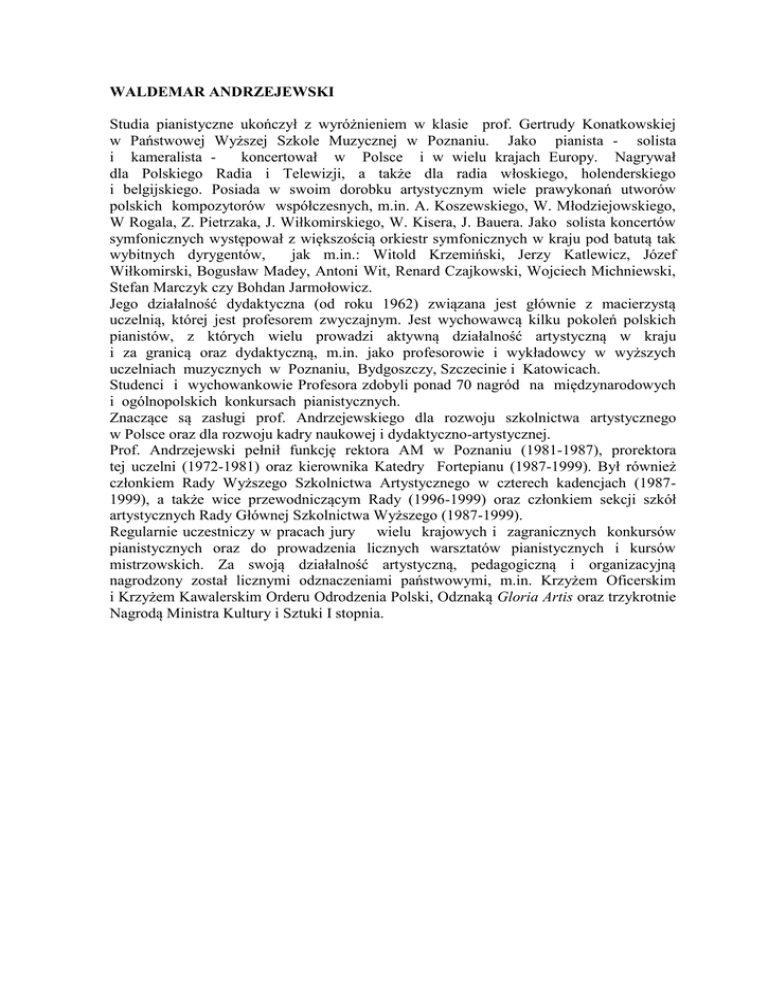 WALDEMAR ANDRZEJEWSKI

Studia pianistyczne ukończył z wyróżnieniem w klasie prof. Gertrudy Konatkowskiej w Państwowej Wyższej Szkole Muzycznej w Poznaniu. Jako pianista - solista i kameralista - koncertował w Polsce i w wielu krajach Europy. Nagrywał dla Polskiego Radia i Telewizji, a także dla radia włoskiego, holenderskiego i belgijskiego. Posiada w swoim dorobku artystycznym wiele prawykonań utworów polskich kompozytorów współczesnych, m.in. A. Koszewskiego, W. Młodziejowskiego, W Rogala, Z. Pietrzaka, J. Wiłkomirskiego, W. Kisera, J. Bauera. Jako solista koncertów symfonicznych występował z większością orkiestr symfonicznych w kraju pod batutą tak wybitnych dyrygentów, jak m.in.: Witold Krzemiński, Jerzy Katlewicz, Józef Wiłkomirski, Bogusław Madey, Antoni Wit, Renard Czajkowski, Wojciech Michniewski, Stefan Marczyk czy Bohdan Jarmołowicz.
Jego działalność dydaktyczna (od roku 1962) związana jest głównie z macierzystą uczelnią, której jest profesorem zwyczajnym. Jest wychowawcą kilku pokoleń polskich pianistów, z których wielu prowadzi aktywną działalność artystyczną w kraju i za granicą oraz dydaktyczną, m.in. jako profesorowie i wykładowcy w wyższych uczelniach muzycznych w Poznaniu, Bydgoszczy, Szczecinie i Katowicach.
Studenci i wychowankowie Profesora zdobyli ponad 70 nagród na międzynarodowych i ogólnopolskich konkursach pianistycznych.
Znaczące są zasługi prof. Andrzejewskiego dla rozwoju szkolnictwa artystycznego w Polsce oraz dla rozwoju kadry naukowej i dydaktyczno-artystycznej.
Prof. Andrzejewski pełnił funkcję rektora AM w Poznaniu (1981-1987), prorektora tej uczelni (1972-1981) oraz kierownika Katedry Fortepianu (1987-1999). Był również członkiem Rady Wyższego Szkolnictwa Artystycznego w czterech kadencjach (1987-1999), a także wice przewodniczącym Rady (1996-1999) oraz członkiem sekcji szkół artystycznych Rady Głównej Szkolnictwa Wyższego (1987-1999).
Regularnie uczestniczy w pracach jury wielu krajowych i zagranicznych konkursów pianistycznych oraz do prowadzenia licznych warsztatów pianistycznych i kursów mistrzowskich. Za swoją działalność artystyczną, pedagogiczną i organizacyjną nagrodzony został licznymi odznaczeniami państwowymi, m.in. Krzyżem Oficerskim i Krzyżem Kawalerskim Orderu Odrodzenia Polski, Odznaką Gloria Artis oraz trzykrotnie Nagrodą Ministra Kultury i Sztuki I stopnia.